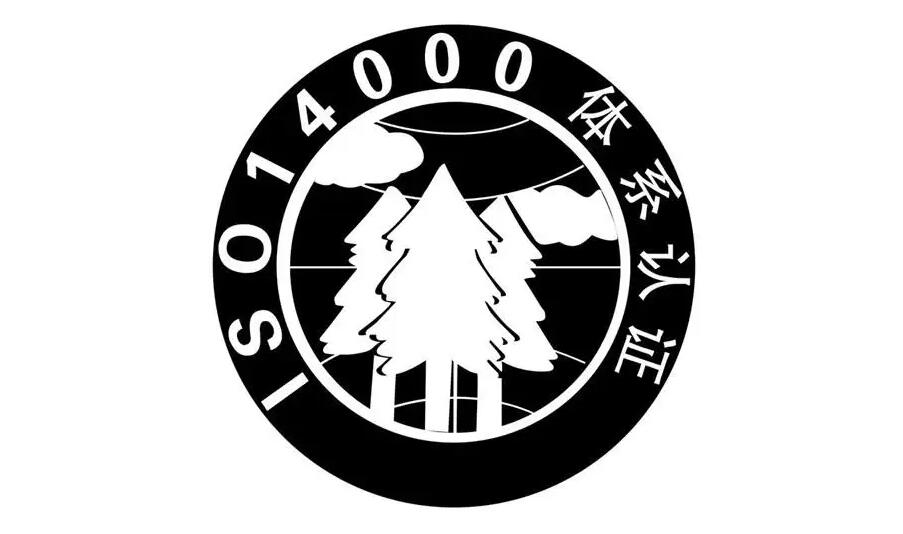 ISO14000体系认证